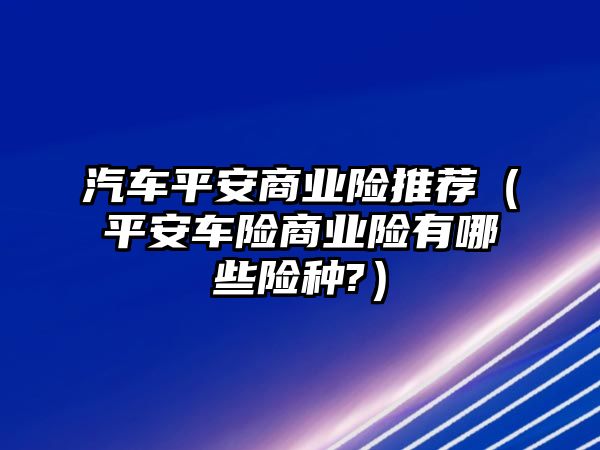 汽车平安商业险推荐（平安车险商业险有哪些险种?）